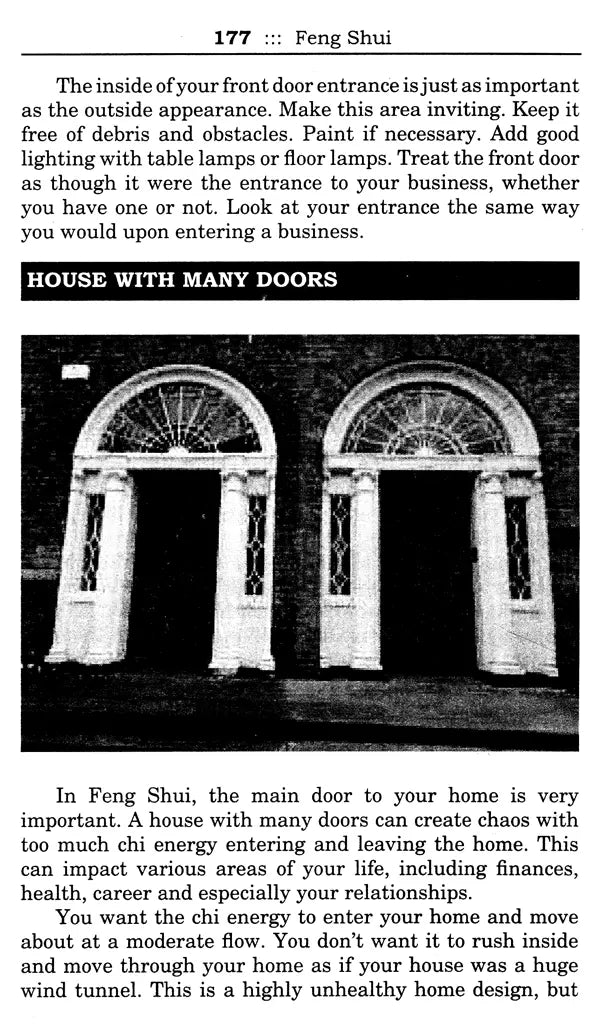 177 ::: Feng Shui

The inside of your front door entrance is just as important as the outside appearance. Make this area inviting. Keep it free of debris and obstacles. Paint if necessary. Add good lighting with table lamps or floor lamps. Treat the front door as though it were the entrance to your business, whether you have one or not. Look at your entrance the same way you would upon entering a business.

HOUSE WITH MANY DOORS

In Feng Shui, the main door to your home is very important. A house with many doors can create chaos with too much chi energy entering and leaving the home. This can impact various areas of your life, including finances, health, career and especially your relationships.

You want the chi energy to enter your home and move about at a moderate flow. You don't want it to rush inside and move through your home as if your house was a huge wind tunnel. This is a highly unhealthy home design, but